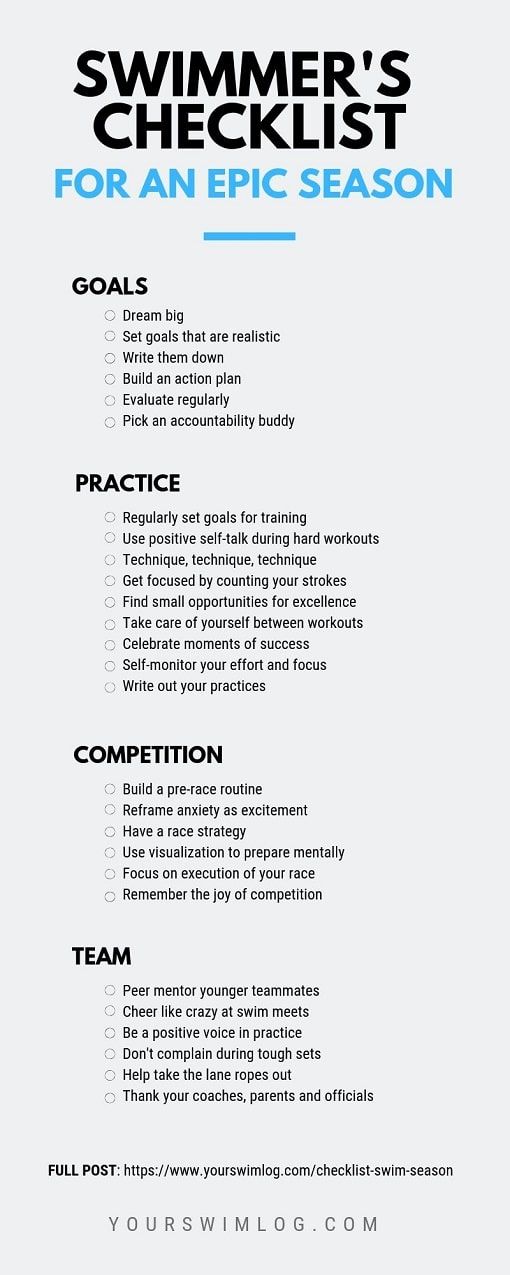 SWIMMER'S CHECKLIST

FOR AN EPIC SEASON

GOALS

Dream big
Set goals that are realistic
Write them down
Build an action plan
Evaluate regularly
Pick an accountability buddy

PRACTICE

Regularly set goals for training
Use positive self-talk during hard workouts
Technique, technique, technique
Get focused by counting your strokes
Find small opportunities for excellence
Take care of yourself between workouts
Celebrate moments of success
Self-monitor your effort and focus
Write out your practices

COMPETITION

Build a pre-race routine
Reframe anxiety as excitement
Have a race strategy
Use visualization to prepare mentally
Focus on execution of your race
Remember the joy of competition

TEAM

Peer mentor younger teammates
Cheer like crazy at swim meets
Be a positive voice in practice
Don't complain during tough sets
Help take the lane ropes out
Thank your coaches, parents and officials

FULL POST: https://www.yourswimlog.com/checklist-swim-season

YOURSWIMLOG.COM